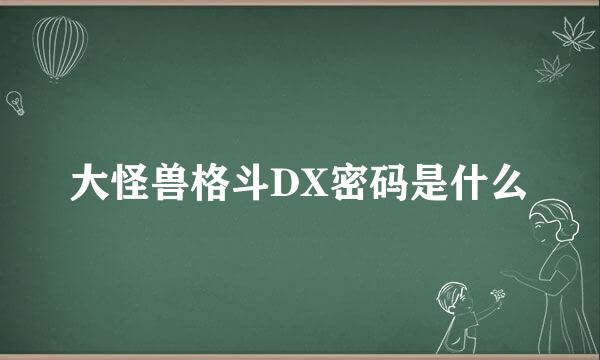 大怪兽格斗DX密码是什么